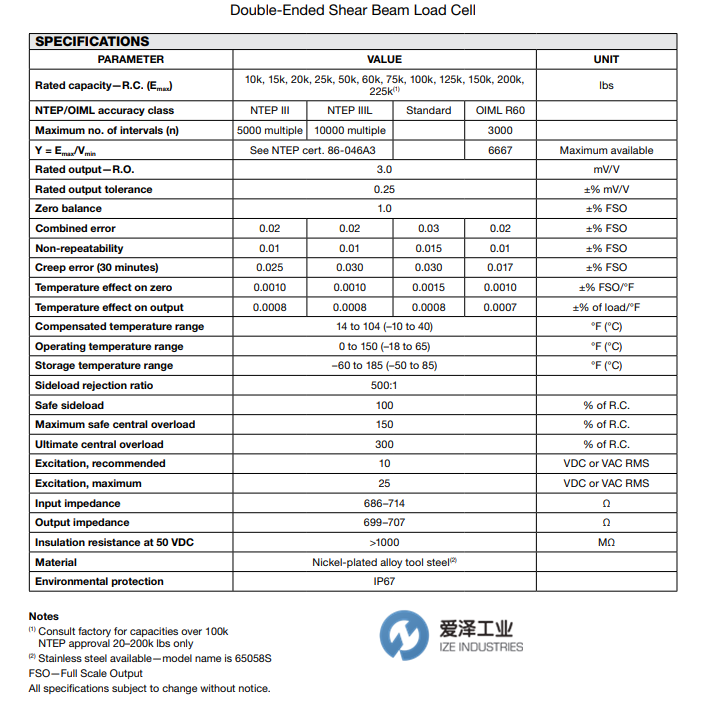 Double-Ended Shear Beam Load Cell

SPECIFICATIONS

| PARAMETER | VALUE | | | | UNIT |
|---|---|---|---|---|---|
| Rated capacity—R.C. ($E_{max}$) | 10k, 15k, 20k, 25k, 50k, 60k, 75k, 100k, 125k, 150k, 200k, 225k$^{(1)}$ | | | | lbs |
| NTEP/OIML accuracy class | NTEP III | NTEP IIIL | Standard | OIML R60 | |
| Maximum no. of intervals (n) | 5000 multiple | 10000 multiple | | 3000 | |
| Y = $E_{max}/V_{min}$ | See NTEP cert. 86-046A3 | | | 6667 | Maximum available |
| Rated output—R.O. | 3.0 | | | | mV/V |
| Rated output tolerance | 0.25 | | | | ±% mV/V |
| Zero balance | 1.0 | | | | ±% FSO |
| Combined error | 0.02 | 0.02 | 0.03 | 0.02 | ±% FSO |
| Non-repeatability | 0.01 | 0.01 | 0.015 | 0.01 | ±% FSO |
| Creep error (30 minutes) | 0.025 | 0.030 | 0.030 | 0.017 | ±% FSO |
| Temperature effect on zero | 0.0010 | 0.0010 | 0.0015 | 0.0010 | ±% FSO/°F |
| Temperature effect on output | 0.0008 | 0.0008 | 0.0008 | 0.0007 | ±% of load/°F |
| Compensated temperature range | 14 to 104 (–10 to 40) | | | | °F (°C) |
| Operating temperature range | 0 to 150 (–18 to 65) | | | | °F (°C) |
| Storage temperature range | –60 to 185 (–50 to 85) | | | | °F (°C) |
| Sideload rejection ratio | 500:1 | | | | |
| Safe sideload | 100 | | | | % of R.C. |
| Maximum safe central overload | 150 | | | | % of R.C. |
| Ultimate central overload | 300 | | | | % of R.C. |
| Excitation, recommended | 10 | | | | VDC or VAC RMS |
| Excitation, maximum | 25 | | | | VDC or VAC RMS |
| Input impedance | 686–714 | | | | Ω |
| Output impedance | 699–707 | | | | Ω |
| Insulation resistance at 50 VDC | >1000 | | | | MΩ |
| Material | Nickel-plated alloy tool steel$^{(2)}$ | | | | |
| Environmental protection | IP67 | | | | |

Notes
$^{(1)}$ Consult factory for capacities over 100k
NTEP approval 20–200k lbs only
$^{(2)}$ Stainless steel available—model name is 65058S
FSO—Full Scale Output
All specifications subject to change without notice.

爱泽工业
IZE INDUSTRIES